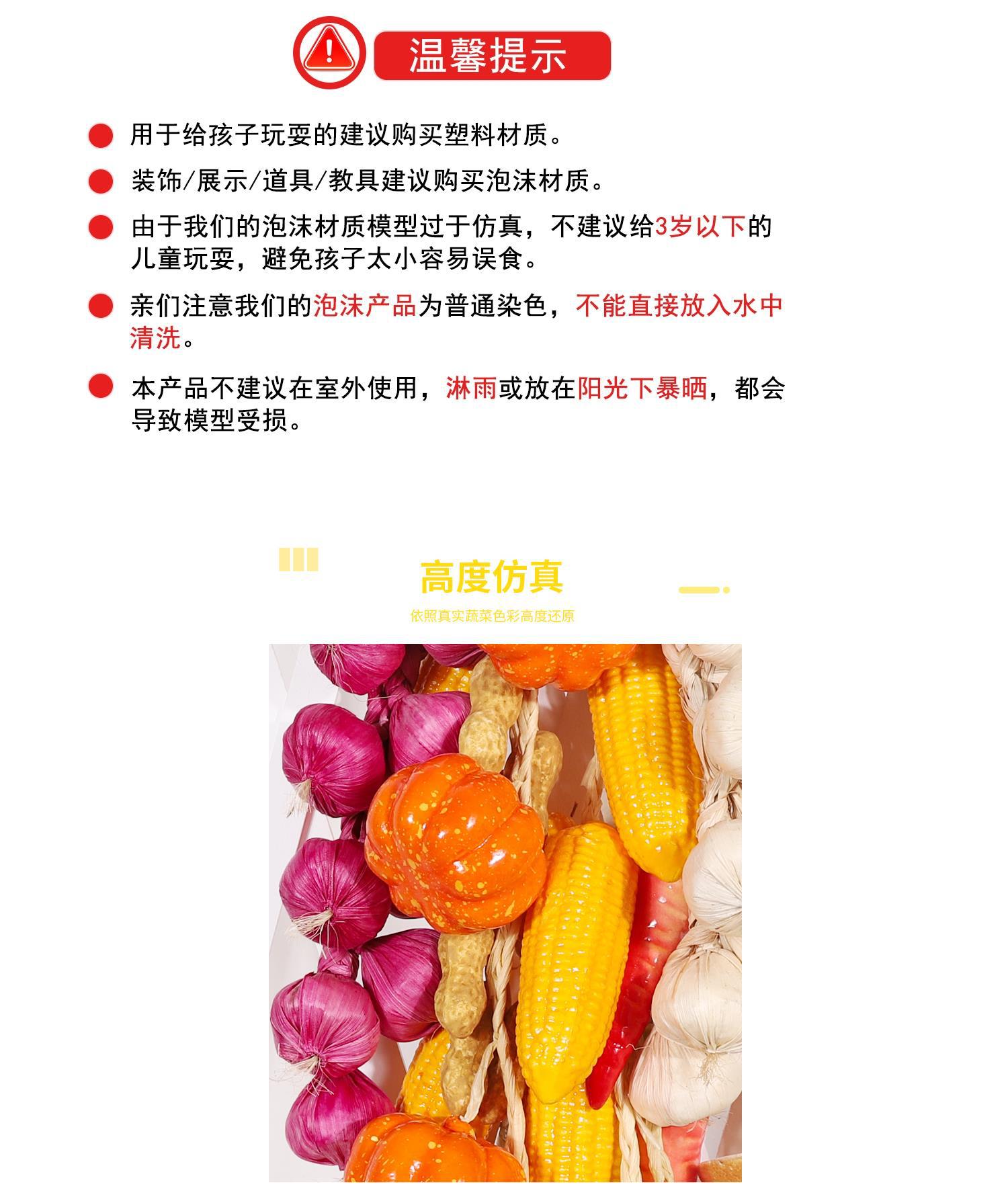 温馨提示

• 用于给孩子玩耍的建议购买塑料材质。

• 装饰/展示/道具/教具建议购买泡沫材质。

• 由于我们的泡沫材质模型过于仿真，不建议给3岁以下的儿童玩耍，避免孩子太小容易误食。

• 亲们注意我们的泡沫产品为普通染色，不能直接放入水中清洗。

• 本产品不建议在室外使用，淋雨或放在阳光下暴晒，都会导致模型受损。

高度仿真

依照真实蔬菜色彩高度还原